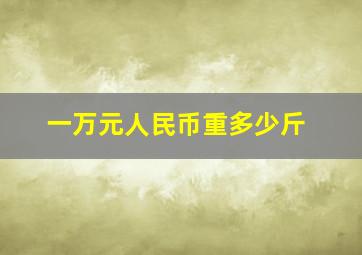 一万元人民币重多少斤